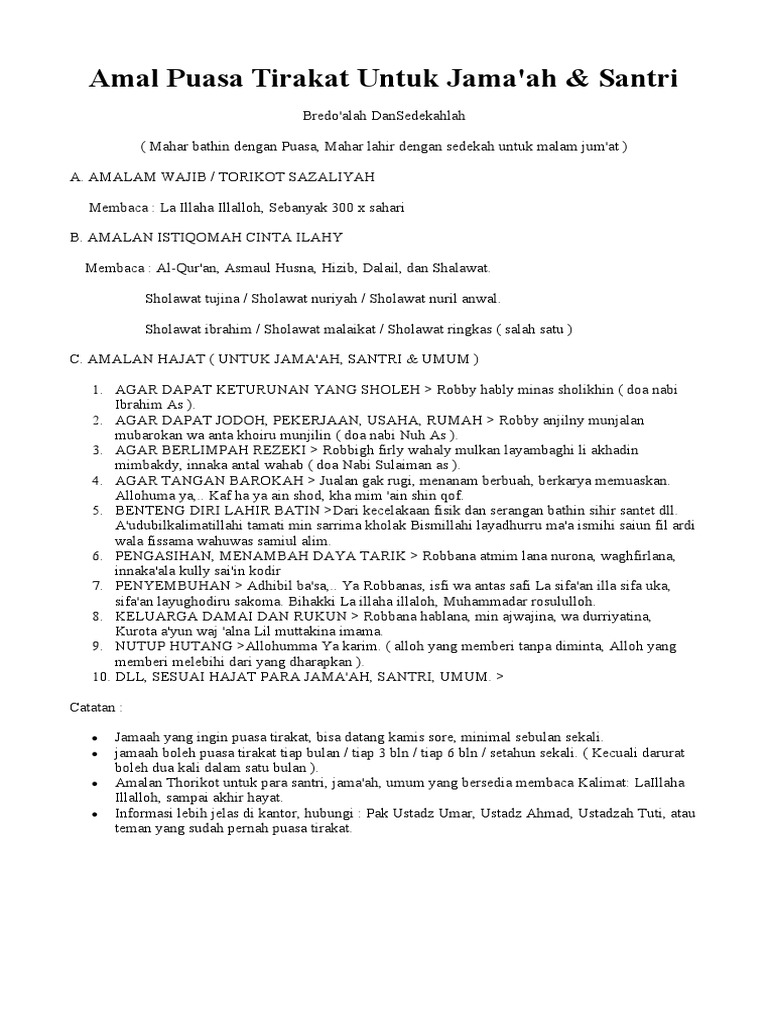 Amal Puasa Tirakat Untuk Jama'ah & Santri

Bredo'alah DanSedekahlah

( Mahar bathin dengan Puasa, Mahar lahir dengan sedekah untuk malam jum'at )

A. AMALAM WAJIB / TORIKOT SAZALIYAH

Membaca : La Illaha Illalloh, Sebanyak 300 x sahari

B. AMALAN ISTIQOMAH CINTA ILAHY

Membaca : Al-Qur'an, Asmaul Husna, Hizib, Dalail, dan Shalawat.

Sholawat tujina / Sholawat nuriyah / Sholawat nuril anwal.

Sholawat ibrahim / Sholawat malaikat / Sholawat ringkas ( salah satu )

C. AMALAN HAJAT ( UNTUK JAMA'AH, SANTRI & UMUM )

1. AGAR DAPAT KETURUNAN YANG SHOLEH > Robby hably minas sholikhin ( doa nabi Ibrahim As ).
2. AGAR DAPAT JODOH, PEKERJAAN, USAHA, RUMAH > Robby anjilny munjalan mubarokan wa anta khoiru munjilin ( doa nabi Nuh As ).
3. AGAR BERLIMPAH REZEKI > Robbigh firly wahaly mulkan layambaghi li akhadin mimbakdy, innaka antal wahab ( doa Nabi Sulaiman as ).
4. AGAR TANGAN BAROKAH > Jualan gak rugi, menanam berbuah, berkarya memuaskan. Allohuma ya,.. Kaf ha ya ain shod, kha mim 'ain shin qof.
5. BENTENG DIRI LAHIR BATIN >Dari kecelakaan fisik dan serangan bathin sihir santet dll. A'udubilkalimatillahi tamati min sarrima kholak Bismillahi layadhurru ma'a ismihi saiun fil ardi wala fissama wahuwas samiul alim.
6. PENGASIHAN, MENAMBAH DAYA TARIK > Robbana atmim lana nurona, waghfirlana, innaka'ala kully sai'in kodir
7. PENYEMBUHAN > Adhibil ba'sa,.. Ya Robbanas, isfi wa antas safi La sifa'an illa sifa uka, sifa'an layughodiru sakoma. Bihakki La illaha illaloh, Muhammadar rosululloh.
8. KELUARGA DAMAI DAN RUKUN > Robbana hablana, min ajwajina, wa durriyatina, Kurota a'yun waj 'alna Lil muttakina imama.
9. NUTUP HUTANG >Allohumma Ya karim. ( alloh yang memberi tanpa diminta, Alloh yang memberi melebihi dari yang dharapkan ).
10. DLL, SESUAI HAJAT PARA JAMA'AH, SANTRI, UMUM. >

Catatan :

• Jamaah yang ingin puasa tirakat, bisa datang kamis sore, minimal sebulan sekali.
• jamaah boleh puasa tirakat tiap bulan / tiap 3 bln / tiap 6 bln / setahun sekali. ( Kecuali darurat boleh dua kali dalam satu bulan ).
• Amalan Thorikot untuk para santri, jama'ah, umum yang bersedia membaca Kalimat: LaIllaha Illalloh, sampai akhir hayat.
• Informasi lebih jelas di kantor, hubungi : Pak Ustadz Umar, Ustadz Ahmad, Ustadzah Tuti, atau teman yang sudah pernah puasa tirakat.